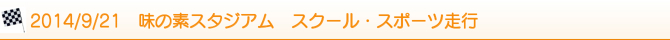 2014/9/21　味の素スタジアム　スクール・スポーツ走行